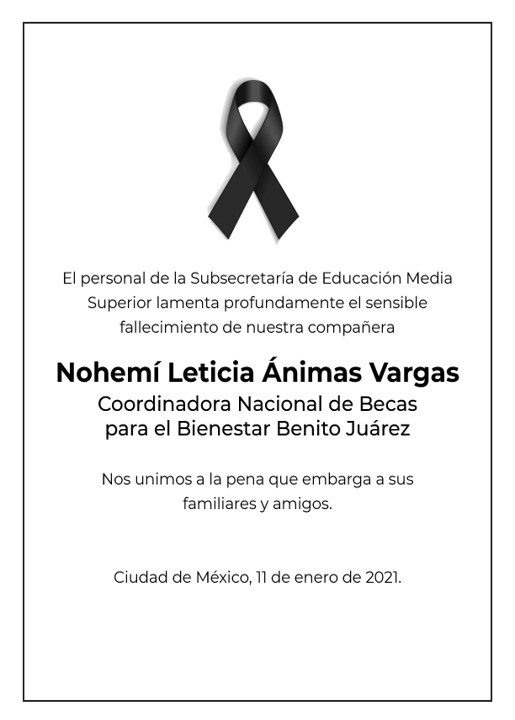 El personal de la Subsecretaría de Educación Media Superior lamenta profundamente el sensible fallecimiento de nuestra compañera

Nohemí Leticia Ánimas Vargas
Coordinadora Nacional de Becas para el Bienestar Benito Juárez

Nos unimos a la pena que embarga a sus familiares y amigos.

Ciudad de México, 11 de enero de 2021.